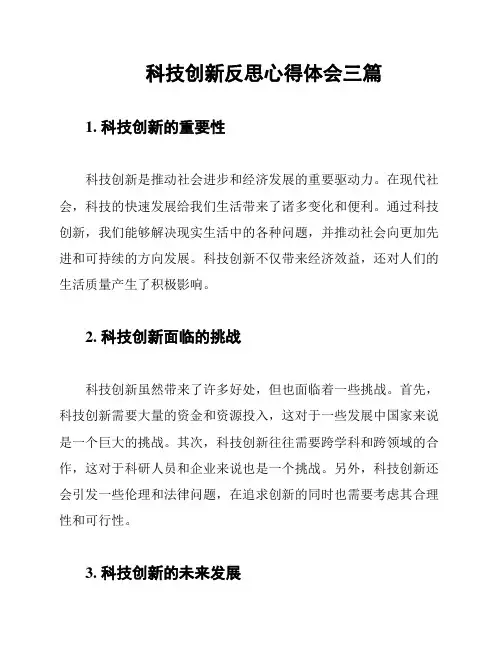 科技创新反思心得体会三篇

1. 科技创新的重要性

科技创新是推动社会进步和经济发展的重要驱动力。在现代社会，科技的快速发展给我们生活带来了诸多变化和便利。通过科技创新，我们能够解决现实生活中的各种问题，并推动社会向更加先进和可持续的方向发展。科技创新不仅带来经济效益，还对人们的生活质量产生了积极影响。

2. 科技创新面临的挑战

科技创新虽然带来了许多好处，但也面临着一些挑战。首先，科技创新需要大量的资金和资源投入，这对于一些发展中国家来说是一个巨大的挑战。其次，科技创新往往需要跨学科和跨领域的合作，这对于科研人员和企业来说也是一个挑战。另外，科技创新还会引发一些伦理和法律问题，在追求创新的同时也需要考虑其合理性和可行性。

3. 科技创新的未来发展